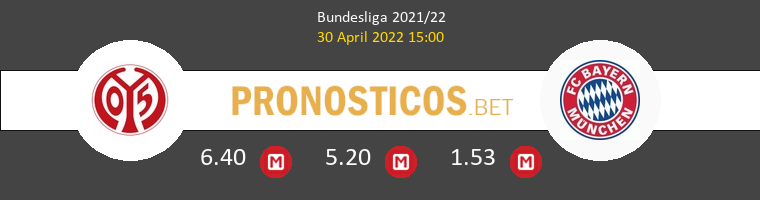 Bundesliga 2021/22
30 April 2022 15:00

05

PRONOSTICOS.BET

FC BAYERN MÜNCHEN

6.40 M 5.20 M 1.53 M